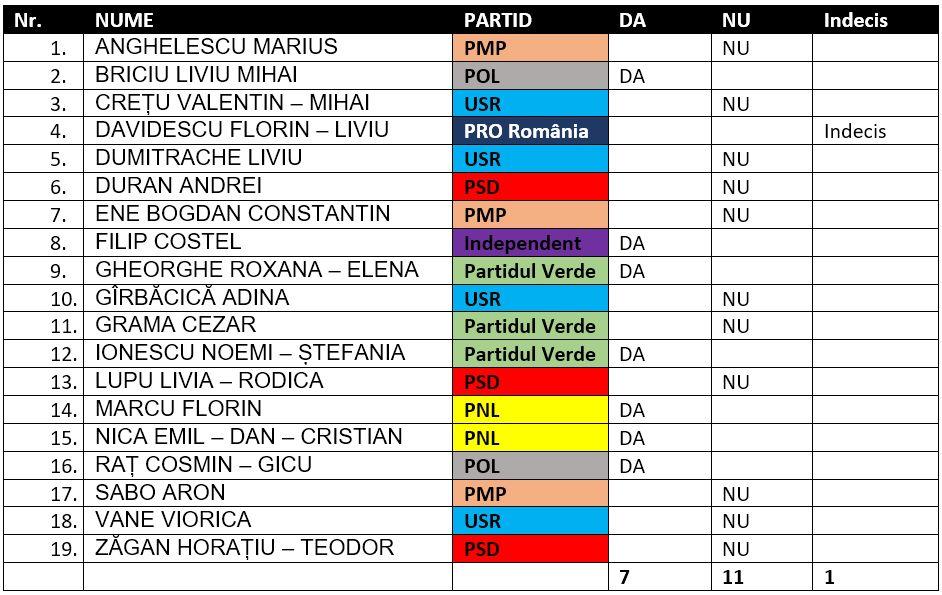 | Nr. | NUME | PARTID | DA | NU | Indecis |
|---|---|---|---|---|---|
| 1. | ANGHELESCU MARIUS | PMP | | NU | |
| 2. | BRICIU LIVIU MIHAI | POL | DA | | |
| 3. | CREȚU VALENTIN – MIHAI | USR | | NU | |
| 4. | DAVIDESCU FLORIN – LIVIU | PRO România | | | Indecis |
| 5. | DUMITRACHE LIVIU | USR | | NU | |
| 6. | DURAN ANDREI | PSD | | NU | |
| 7. | ENE BOGDAN CONSTANTIN | PMP | | NU | |
| 8. | FILIP COSTEL | Independent | DA | | |
| 9. | GHEORGHE ROXANA – ELENA | Partidul Verde | DA | | |
| 10. | GÎRBĂCICĂ ADINA | USR | | NU | |
| 11. | GRAMA CEZAR | Partidul Verde | | NU | |
| 12. | IONESCU NOEMI – ȘTEFANIA | Partidul Verde | DA | | |
| 13. | LUPU LIVIA – RODICA | PSD | | NU | |
| 14. | MARCU FLORIN | PNL | DA | | |
| 15. | NICA EMIL – DAN – CRISTIAN | PNL | DA | | |
| 16. | RAȚ COSMIN – GICU | POL | DA | | |
| 17. | SABO ARON | PMP | | NU | |
| 18. | VANE VIORICA | USR | | NU | |
| 19. | ZĂGAN HORAȚIU – TEODOR | PSD | | NU | |
| | | | 7 | 11 | 1 |